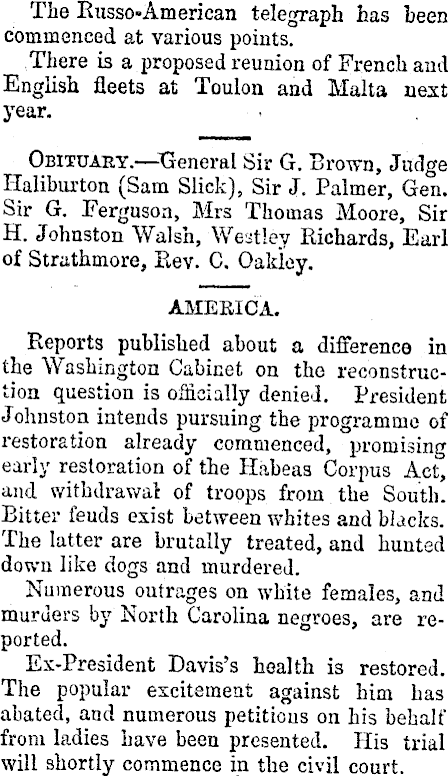 The Russo-American telegraph has been commenced at various points.

There is a proposed reunion of French and English fleets at Toulon and Malta next year.

OBITUARY.—General Sir G. Brown, Judge Haliburton (Sam Slick), Sir J. Palmer, Gen. Sir G. Ferguson, Mrs Thomas Moore, Sir H. Johnston Walsh, Westley Richards, Earl of Strathmore, Rev. C. Oakley.

AMERICA.

Reports published about a difference in the Washington Cabinet on the reconstruction question is officially denied. President Johnston intends pursuing the programme of restoration already commenced, promising early restoration of the Habeas Corpus Act, and withdrawal of troops from the South. Bitter feuds exist between whites and blacks. The latter are brutally treated, and hunted down like dogs and murdered.

Numerous outrages on white females, and murders by North Carolina negroes, are reported.

Ex-President Davis's health is restored. The popular excitement against him has abated, and numerous petitions on his behalf from ladies have been presented. His trial will shortly commence in the civil court.